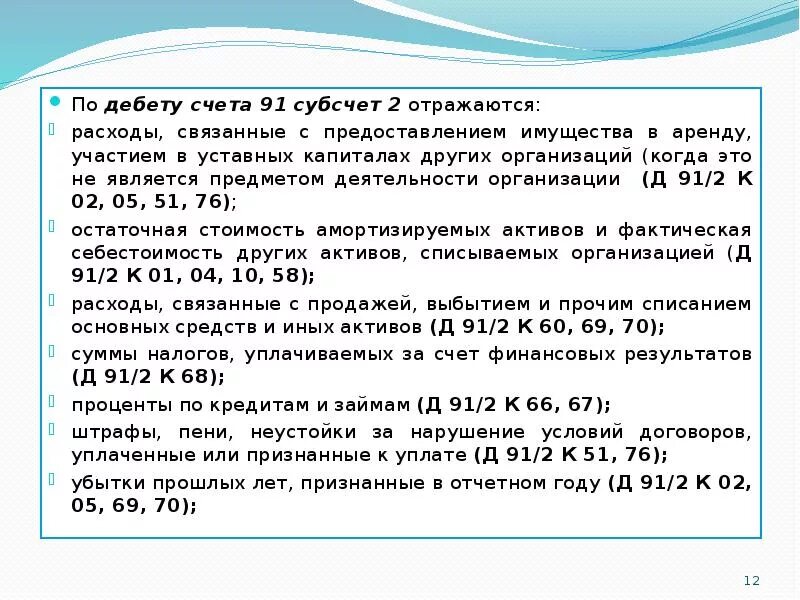 По дебету счета 91 субсчет 2 отражаются:

расходы, связанные с предоставлением имущества в аренду, участием в уставных капиталах других организаций (когда это не является предметом деятельности организации (Д 91/2 К 02, 05, 51, 76);

остаточная стоимость амортизируемых активов и фактическая себестоимость других активов, списываемых организацией (Д 91/2 К 01, 04, 10, 58);

расходы, связанные с продажей, выбытием и прочим списанием основных средств и иных активов (Д 91/2 К 60, 69, 70);

суммы налогов, уплачиваемых за счет финансовых результатов (Д 91/2 К 68);

проценты по кредитам и займам (Д 91/2 К 66, 67);

штрафы, пени, неустойки за нарушение условий договоров, уплаченные или признанные к уплате (Д 91/2 К 51, 76);

убытки прошлых лет, признанные в отчетном году (Д 91/2 К 02, 05, 69, 70);

12